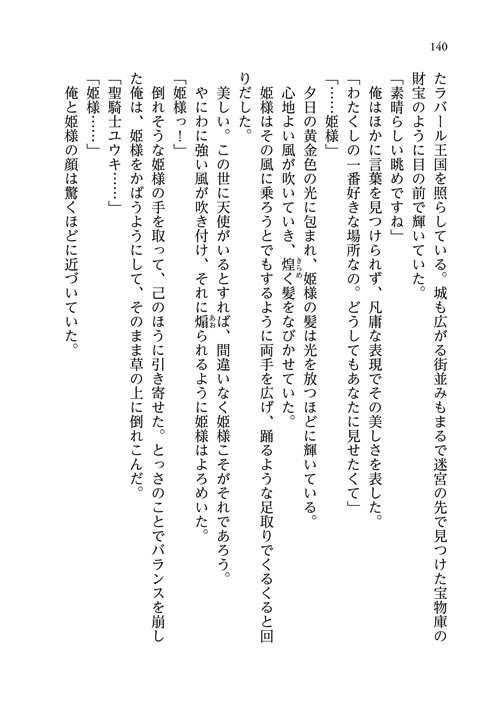 140

たラバール王国を照らしている。城も広がる街並みもまるで迷宮の先で見つけた宝物庫の財宝のように目の前で輝いていた。

「素晴らしい眺めですね」

俺はほかに言葉を見つけられず、凡庸な表現でその美しさを表した。

「わたくしの一番好きな場所なの。どうしてもあなたに見せたくて」

「……姫様」

夕日の黄金色の光に包まれ、姫様の髪は光を放つほどに輝いている。

心地よい風が吹いていき、煌く髪をなびかせていた。

姫様はその風に乗ろうとでもするように両手を広げ、踊るような足取りでくるくると回りだした。

美しい。この世に天使がいるとすれば、間違いなく姫様こそがそれであろう。

やにわに強い風が吹き付け、それに煽られるように姫様はよろめいた。

「姫様っ！」

倒れそうな姫様の手を取って、己のほうに引き寄せた。とっさのことでバランスを崩した俺は、姫様をかばうようにして、そのまま草の上に倒れこんだ。

「聖騎士ユウキ……」

「姫様……」

俺と姫様の顔は驚くほどに近づいていた。